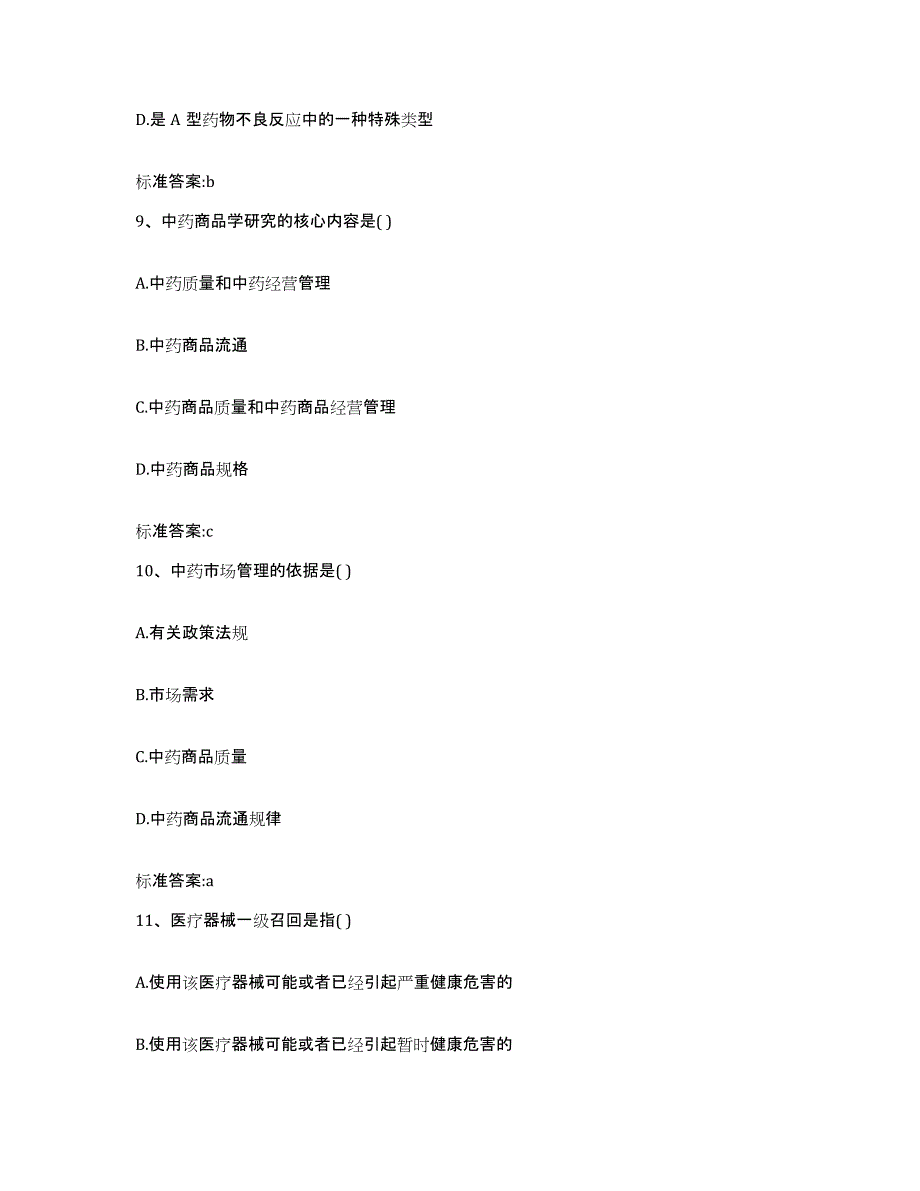 D.是 A 型药物不良反应中的一种特殊类型

标准答案:b

9、中药商品学研究的核心内容是( )

A.中药质量和中药经营管理

B.中药商品流通

C.中药商品质量和中药商品经营管理

D.中药商品规格

标准答案:c

10、中药市场管理的依据是( )

A.有关政策法规

B.市场需求

C.中药商品质量

D.中药商品流通规律

标准答案:a

11、医疗器械一级召回是指( )

A.使用该医疗器械可能或者已经引起严重健康危害的

B.使用该医疗器械可能或者已经引起暂时健康危害的